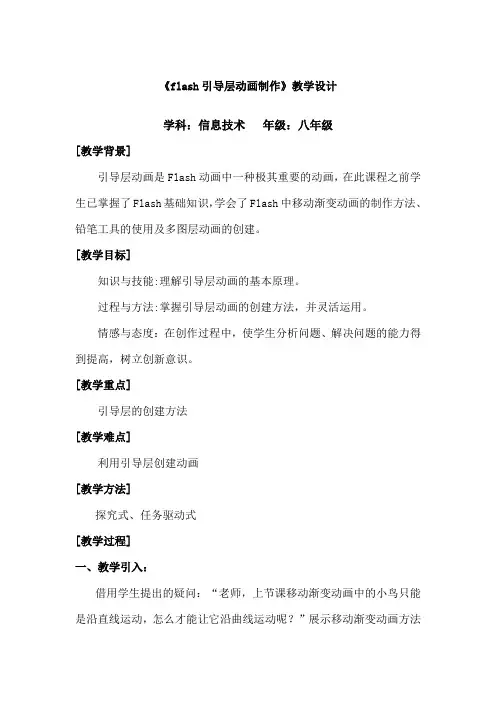 《flash 引导层动画制作》教学设计

学科：信息技术　　年级：八年级

[教学背景]

引导层动画是 Flash 动画中一种极其重要的动画，在此课程之前学生已掌握了 Flash 基础知识，学会了 Flash 中移动渐变动画的制作方法、铅笔工具的使用及多图层动画的创建。

[教学目标]

知识与技能：理解引导层动画的基本原理。

过程与方法：掌握引导层动画的创建方法，并灵活运用。

情感与态度：在创作过程中，使学生分析问题、解决问题的能力得到提高，树立创新意识。

[教学重点]

引导层的创建方法

[教学难点]

利用引导层创建动画

[教学方法]

探究式、任务驱动式

[教学过程]

一、教学引入：

借用学生提出的疑问：“老师，上节课移动渐变动画中的小鸟只能是沿直线运动，怎么才能让它沿曲线运动呢？”展示移动渐变动画方法